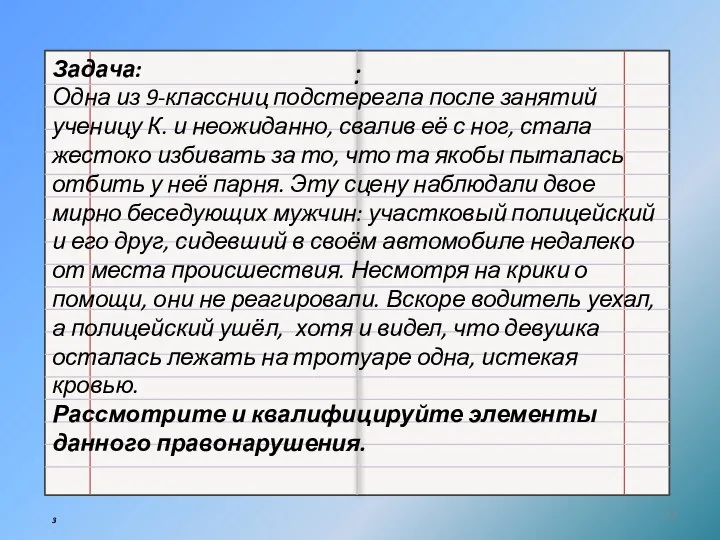 Задача: :
Одна из 9-классниц подстерегла после занятий ученицу К. и неожиданно, свалив её с ног, стала жестоко избивать за то, что та якобы пыталась отбить у неё парня. Эту сцену наблюдали двое мирно беседующих мужчин: участковый полицейский и его друг, сидевший в своём автомобиле недалеко от места происшествия. Несмотря на крики о помощи, они не реагировали. Вскоре водитель уехал, а полицейский ушёл, хотя и видел, что девушка осталась лежать на тротуаре одна, истекая кровью.
Рассмотрите и квалифицируйте элементы данного правонарушения.

3